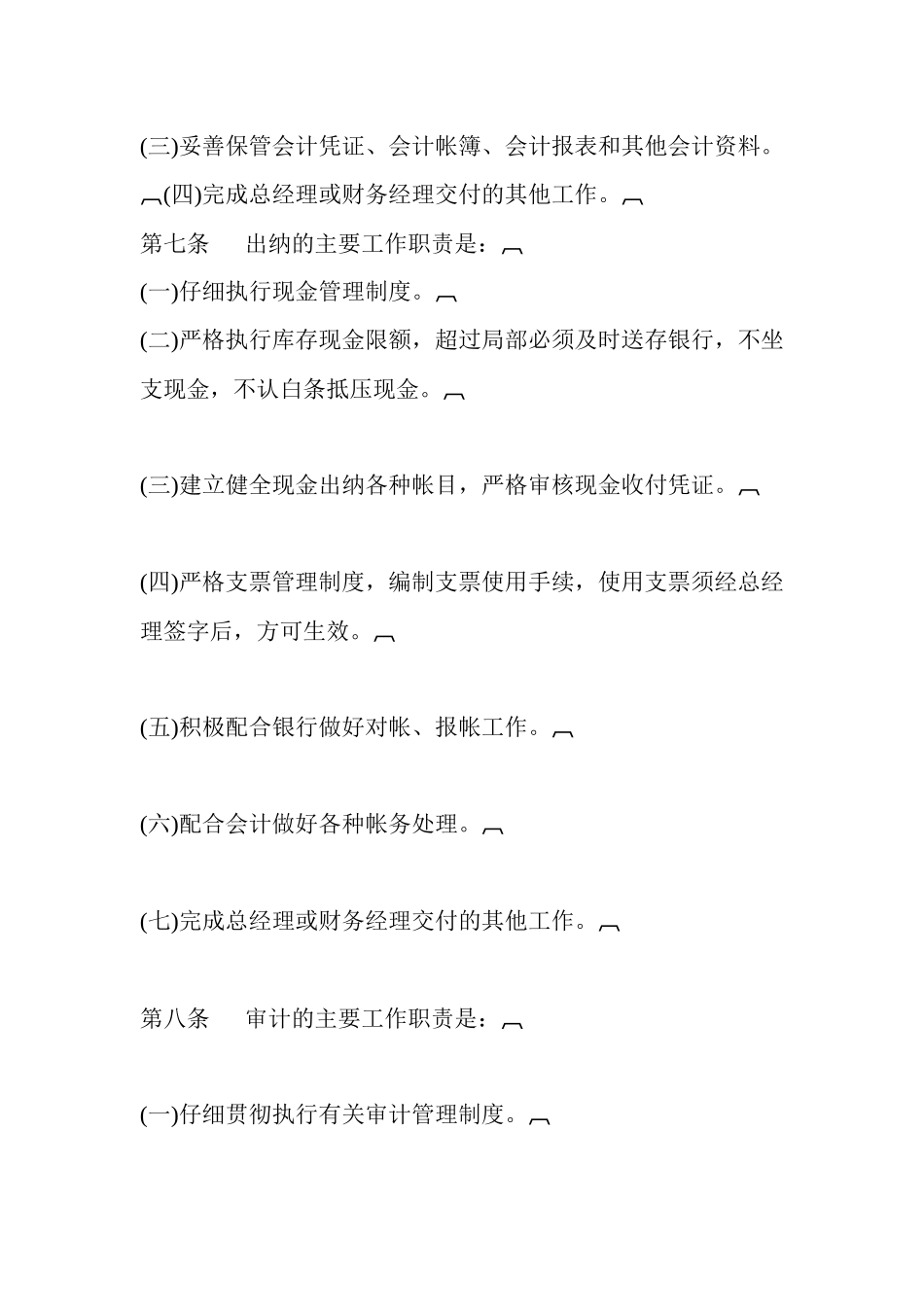 (三)妥善保管会计凭证、会计帐簿、会计报表和其他会计资料。

(四)完成总经理或财务经理交付的其他工作。

第七条　出纳的主要工作职责是：

(一)仔细执行现金管理制度。

(二)严格执行库存现金限额，超过局部必须及时送存银行，不坐支现金，不认白条抵压现金。

(三)建立健全现金出纳各种帐目，严格审核现金收付凭证。

(四)严格支票管理制度，编制支票使用手续，使用支票须经总经理签字后，方可生效。

(五)积极配合银行做好对帐、报帐工作。

(六)配合会计做好各种帐务处理。

(七)完成总经理或财务经理交付的其他工作。

第八条　审计的主要工作职责是：

(一)仔细贯彻执行有关审计管理制度。